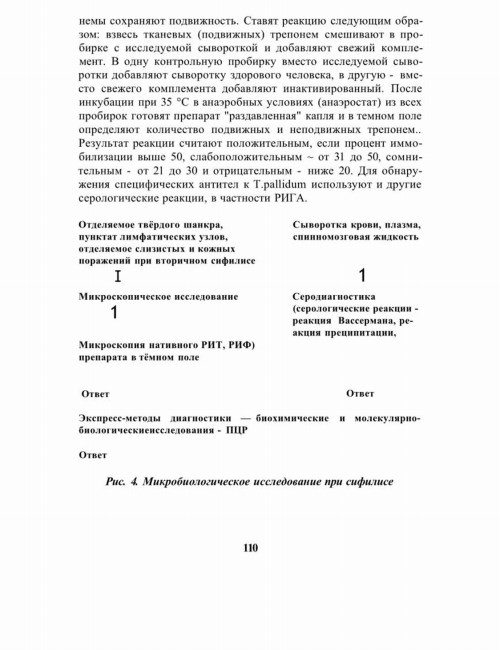 немы сохраняют подвижность. Ставят реакцию следующим образом: взвесь тканевых (подвижных) трепонем смешивают в пробирке с исследуемой сывороткой и добавляют свежий комплемент. В одну контрольную пробирку вместо исследуемой сыворотки добавляют сыворотку здорового человека, в другую - вместо свежего комплемента добавляют инактивированный. После инкубации при 35 °С в анаэробных условиях (анаэростат) из всех пробирок готовят препарат "раздавленная" капля и в темном поле определяют количество подвижных и неподвижных трепонем.. Результат реакции считают положительным, если процент иммобилизации выше 50, слабоположительным ~ от 31 до 50, сомнительным - от 21 до 30 и отрицательным - ниже 20. Для обнаружения специфических антител к T.pallidum используют и другие серологические реакции, в частности РИГА.

Отделяемое твёрдого шанкра, пунктат лимфатических узлов, отделяемое слизистых и кожных поражений при вторичном сифилисе

I

Микроскопическое исследование

1

Микроскопия нативного РИТ, РИФ) препарата в тёмном поле

Ответ

Сыворотка крови, плазма, спинномозговая жидкость

1

Серодиагностика (серологические реакции - реакция Вассермана, реакция преципитации,

Ответ

Экспресс-методы диагностики — биохимические и молекулярно-биологическиеисследования - ПЦР

Ответ

Рис. 4. Микробиологическое исследование при сифилисе

110